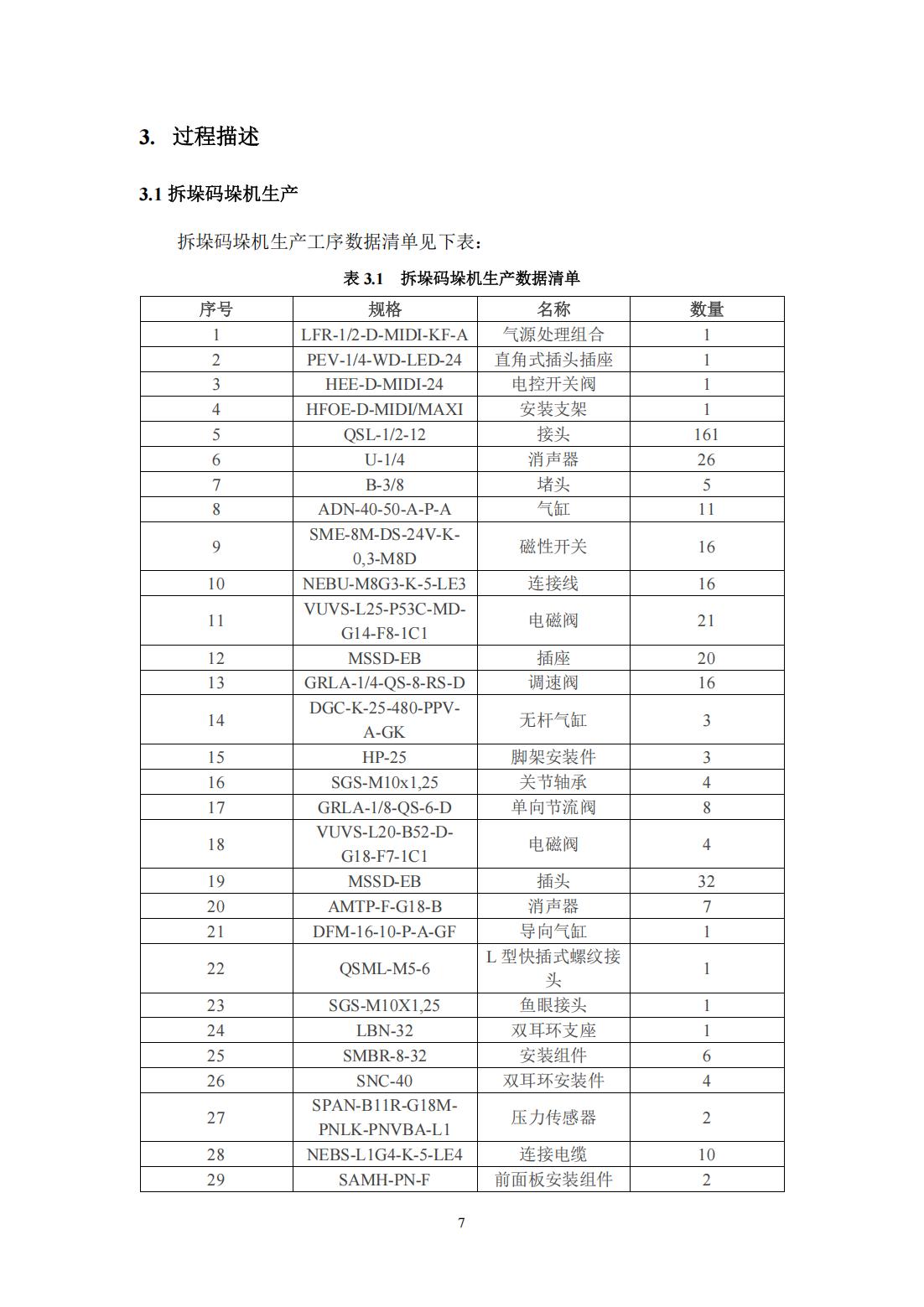 3. 过程描述

3.1 拆垛码垛机生产

拆垛码垛机生产工序数据清单见下表：

表 3.1 拆垛码垛机生产数据清单

| 序号 | 规格 | 名称 | 数量 |
|---|---|---|---|
| 1 | LFR-1/2-D-MIDI-KF-A | 气源处理组合 | 1 |
| 2 | PEV-1/4-WD-LED-24 | 直角式插头插座 | 1 |
| 3 | HEE-D-MIDI-24 | 电控开关阀 | 1 |
| 4 | HFOE-D-MIDI/MAXI | 安装支架 | 1 |
| 5 | QSL-1/2-12 | 接头 | 161 |
| 6 | U-1/4 | 消声器 | 26 |
| 7 | B-3/8 | 堵头 | 5 |
| 8 | ADN-40-50-A-P-A | 气缸 | 11 |
| 9 | SME-8M-DS-24V-K-0,3-M8D | 磁性开关 | 16 |
| 10 | NEBU-M8G3-K-5-LE3 | 连接线 | 16 |
| 11 | VUVS-L25-P53C-MD-G14-F8-1C1 | 电磁阀 | 21 |
| 12 | MSSD-EB | 插座 | 20 |
| 13 | GRLA-1/4-QS-8-RS-D | 调速阀 | 16 |
| 14 | DGC-K-25-480-PPV-A-GK | 无杆气缸 | 3 |
| 15 | HP-25 | 脚架安装件 | 3 |
| 16 | SGS-M10x1,25 | 关节轴承 | 4 |
| 17 | GRLA-1/8-QS-6-D | 单向节流阀 | 8 |
| 18 | VUVS-L20-B52-D-G18-F7-1C1 | 电磁阀 | 4 |
| 19 | MSSD-EB | 插头 | 32 |
| 20 | AMTP-F-G18-B | 消声器 | 7 |
| 21 | DFM-16-10-P-A-GF | 导向气缸 | 1 |
| 22 | QSML-M5-6 | L 型快插式螺纹接头 | 1 |
| 23 | SGS-M10X1,25 | 鱼眼接头 | 1 |
| 24 | LBN-32 | 双耳环支座 | 1 |
| 25 | SMBR-8-32 | 安装组件 | 6 |
| 26 | SNC-40 | 双耳环安装件 | 4 |
| 27 | SPAN-B11R-G18M-PNLK-PNVBA-L1 | 压力传感器 | 2 |
| 28 | NEBS-L1G4-K-5-LE4 | 连接电缆 | 10 |
| 29 | SAMH-PN-F | 前面板安装组件 | 2 |

7